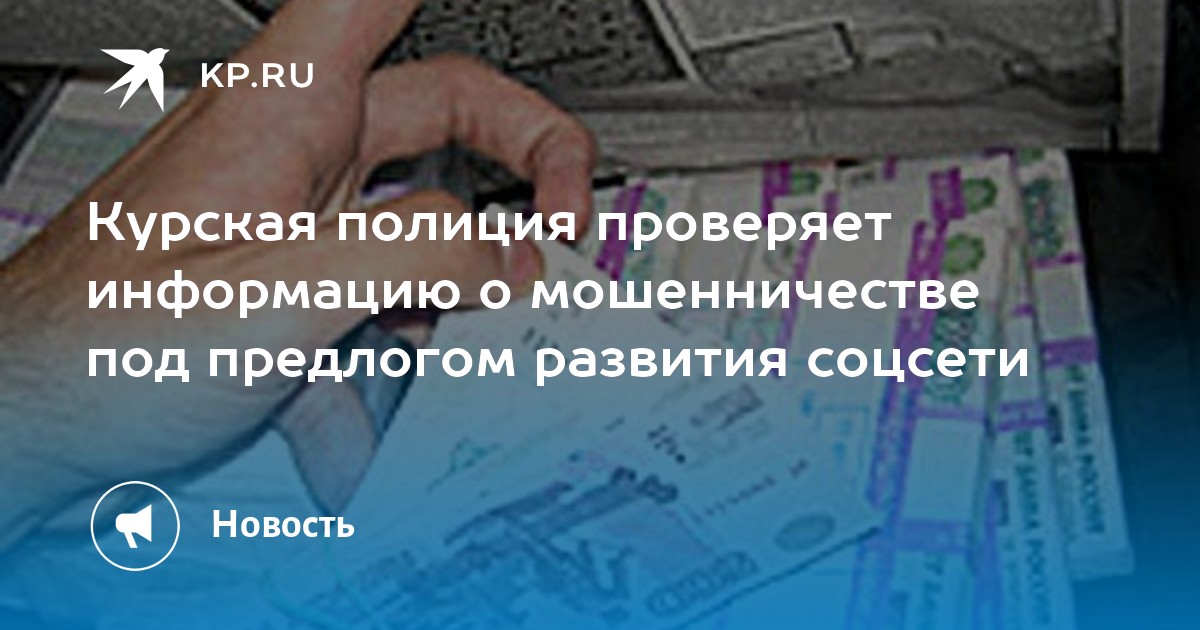 KP.RU

Курская полиция проверяет информацию о мошенничестве под предлогом развития соцсети

Новость